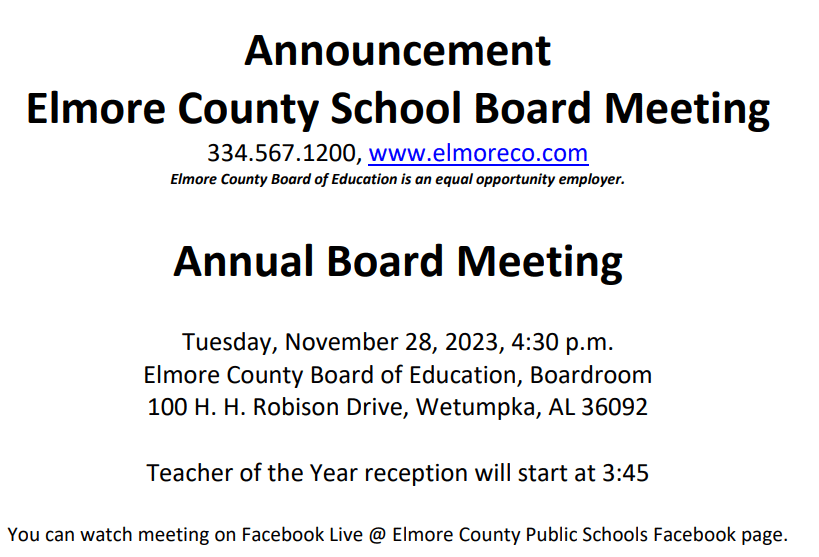 Announcement
Elmore County School Board Meeting
334.567.1200, www.elmoreco.com
Elmore County Board of Education is an equal opportunity employer.

Annual Board Meeting

Tuesday, November 28, 2023, 4:30 p.m.
Elmore County Board of Education, Boardroom
100 H. H. Robison Drive, Wetumpka, AL 36092

Teacher of the Year reception will start at 3:45

You can watch meeting on Facebook Live @ Elmore County Public Schools Facebook page.